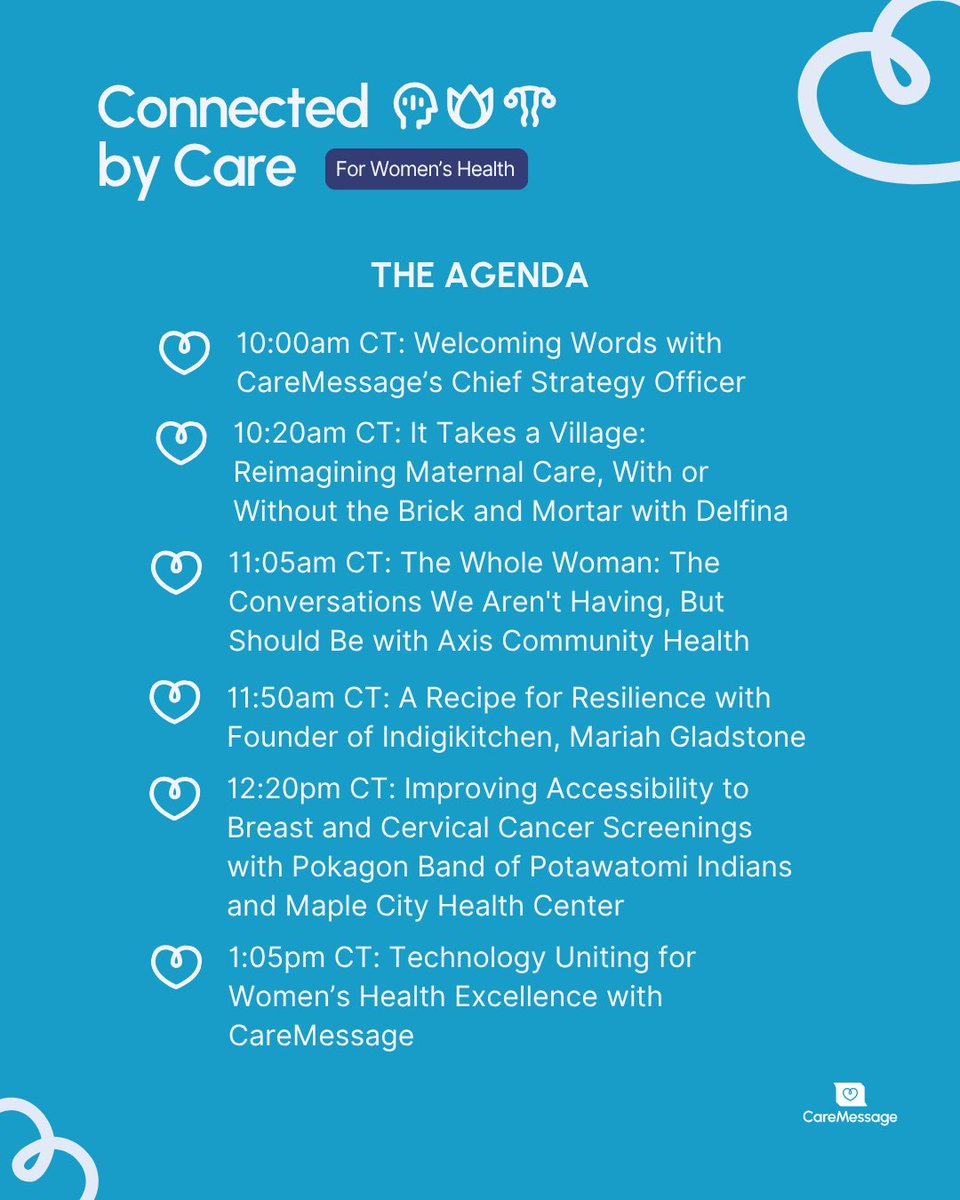 Connected by Care

For Women's Health

THE AGENDA

10:00am CT: Welcoming Words with CareMessage's Chief Strategy Officer

10:20am CT: It Takes a Village: Reimagining Maternal Care, With or Without the Brick and Mortar with Delfina

11:05am CT: The Whole Woman: The Conversations We Aren't Having, But Should Be with Axis Community Health

11:50am CT: A Recipe for Resilience with Founder of Indigikitchen, Mariah Gladstone

12:20pm CT: Improving Accessibility to Breast and Cervical Cancer Screenings with Pokagon Band of Potawatomi Indians and Maple City Health Center

1:05pm CT: Technology Uniting for Women's Health Excellence with CareMessage

CareMessage